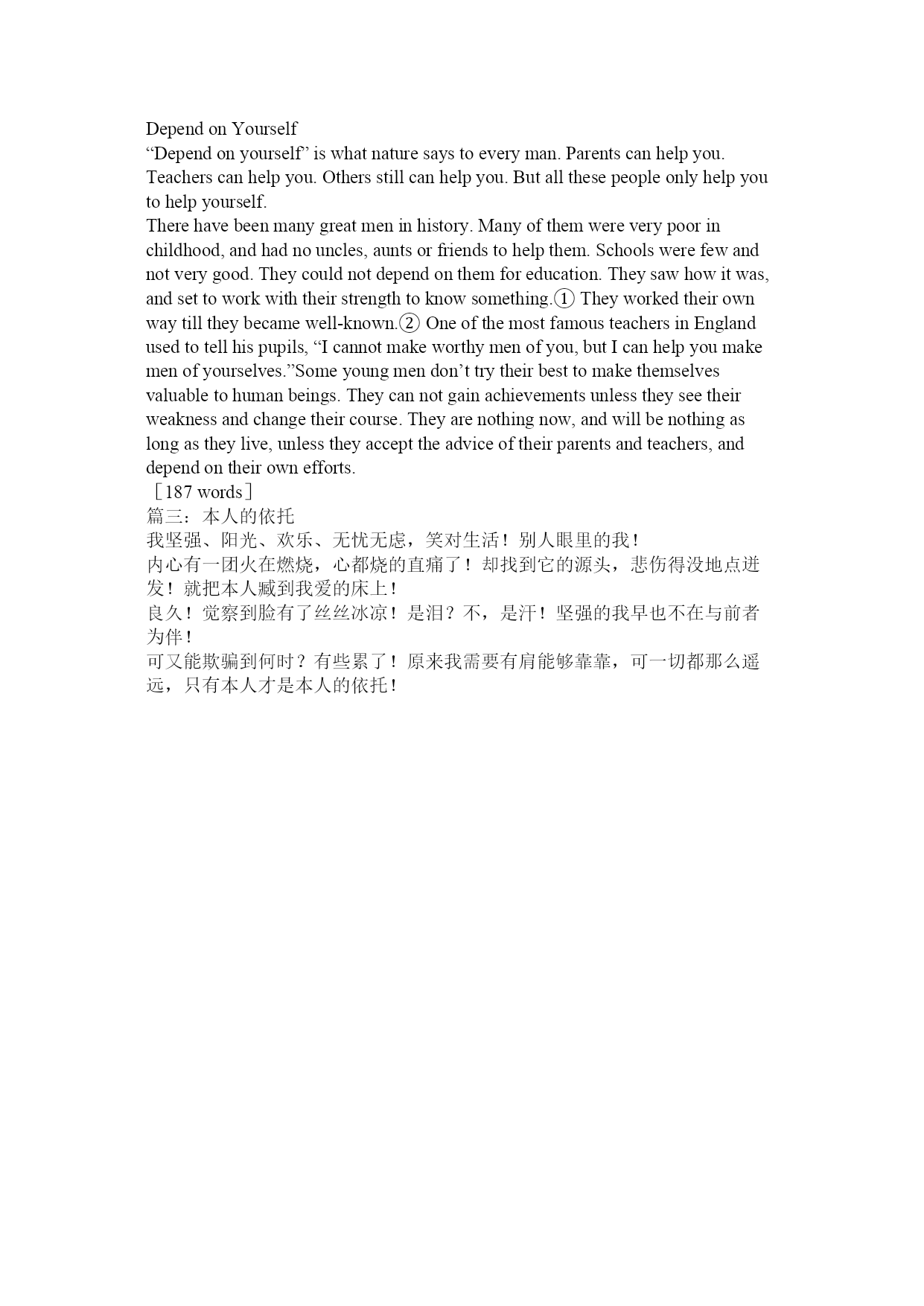 Depend on Yourself
“Depend on yourself” is what nature says to every man. Parents can help you. Teachers can help you. Others still can help you. But all these people only help you to help yourself.
There have been many great men in history. Many of them were very poor in childhood, and had no uncles, aunts or friends to help them. Schools were few and not very good. They could not depend on them for education. They saw how it was, and set to work with their strength to know something.① They worked their own way till they became well-known.② One of the most famous teachers in England used to tell his pupils, “I cannot make worthy men of you, but I can help you make men of yourselves.”Some young men don’t try their best to make themselves valuable to human beings. They can not gain achievements unless they see their weakness and change their course. They are nothing now, and will be nothing as long as they live, unless they accept the advice of their parents and teachers, and depend on their own efforts.
［187 words］
篇三：本人的依托
我坚强、阳光、欢乐、无忧无虑，笑对生活！别人眼里的我！
内心有一团火在燃烧，心都烧的直痛了！却找到它的源头，悲伤得没地点迸发！就把本人藏到我爱的床上！
良久！觉察到脸有了丝丝冰凉！是泪？不，是汗！坚强的我早也不在与前者为伴！
可又能欺骗到何时？有些累了！原来我需要有肩能够靠靠，可一切都那么遥远，只有本人才是本人的依托！